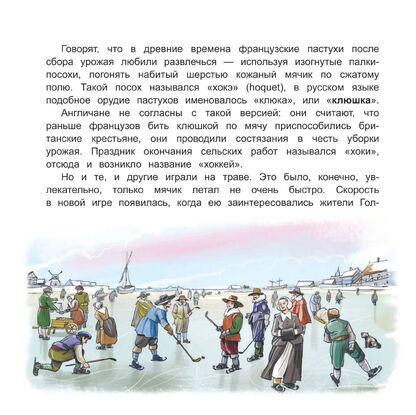 Говорят, что в древние времена французские пастухи после сбора урожая любили развлечься — используя изогнутые палки-посохи, погонять набитый шерстью кожаный мячик по сжатому полю. Такой посох назывался «хокэ» (hoquet), в русском языке подобное орудие пастухов именовалось «клюка», или «клюшка».

Англичане не согласны с такой версией: они считают, что раньше французов бить клюшкой по мячу приспособились британские крестьяне, они проводили состязания в честь уборки урожая. Праздник окончания сельских работ назывался «хоки», отсюда и возникло название «хоккей».

Но и те, и другие играли на траве. Это было, конечно, увлекательно, только мячик летал не очень быстро. Скорость в новой игре появилась, когда ею заинтересовались жители Гол-